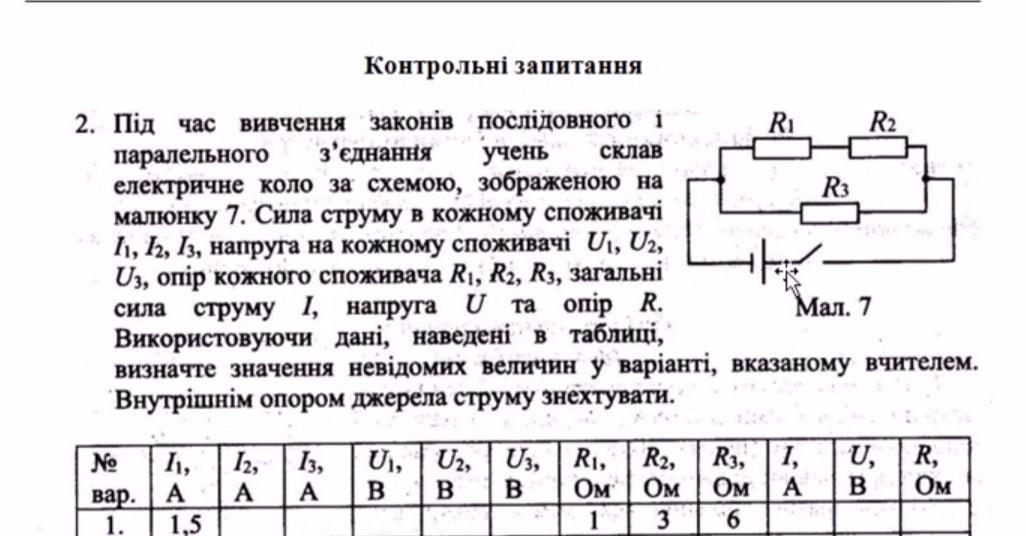 Контрольні запитання

2. Під час вивчення законів послідовного і паралельного з'єднання учень склав електричне коло за схемою, зображеною на малюнку 7. Сила струму в кожному споживачі $I_1$, $I_2$, $I_3$, напруга на кожному споживачі $U_1$, $U_2$, $U_3$, опір кожного споживача $R_1$, $R_2$, $R_3$, загальні сила струму $I$, напруга $U$ та опір $R$. Використовуючи дані, наведені в таблиці, визначте значення невідомих величин у варіанті, вказаному вчителем. Внутрішнім опором джерела струму знехтувати.

$R_1$ $R_2$ $R_3$

Мал. 7

| № вар. | $I_1$, А | $I_2$, А | $I_3$, А | $U_1$, В | $U_2$, В | $U_3$, В | $R_1$, Ом | $R_2$, Ом | $R_3$, Ом | $I$, А | $U$, В | $R$, Ом |
|---|---|---|---|---|---|---|---|---|---|---|---|---|
| 1. | 1,5 | | | | | | 1 | 3 | 6 | | | |